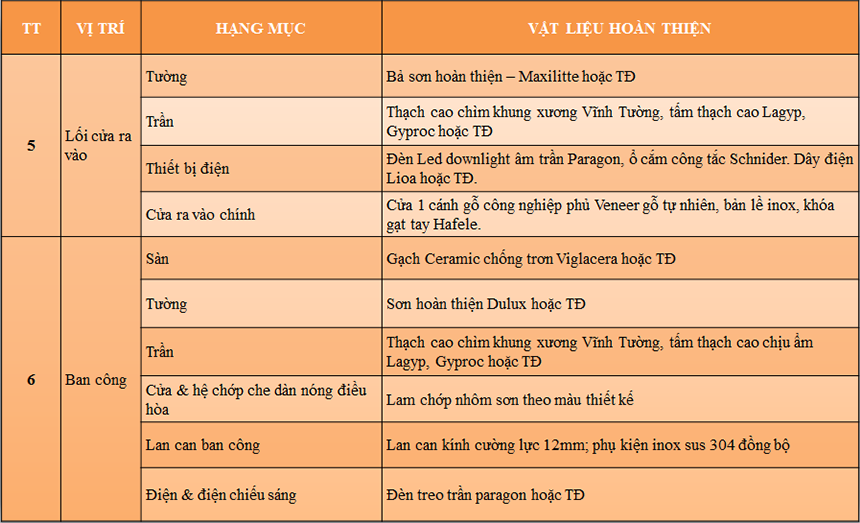 | TT | VỊ TRÍ | HẠNG MỤC | VẬT LIỆU HOÀN THIỆN |
|---|---|---|---|
| 5 | Lối cửa ra vào | Tường | Bả sơn hoàn thiện – Maxilitte hoặc TĐ |
| | | Trần | Thạch cao chìm khung xương Vĩnh Tường, tấm thạch cao Lagyp, Gyproc hoặc TĐ |
| | | Thiết bị điện | Đèn Led downlight âm trần Paragon, ổ cắm công tắc Schnider. Dây điện Lioa hoặc TĐ. |
| | | Cửa ra vào chính | Cửa 1 cánh gỗ công nghiệp phủ Veneer gỗ tự nhiên, bản lề inox, khóa gạt tay Hafele. |
| 6 | Ban công | Sàn | Gạch Ceramic chống trơn Viglacera hoặc TĐ |
| | | Tường | Sơn hoàn thiện Dulux hoặc TĐ |
| | | Trần | Thạch cao chìm khung xương Vĩnh Tường, tấm thạch cao chịu ẩm Lagyp, Gyproc hoặc TĐ |
| | | Cửa & hệ chớp che dàn nóng điều hòa | Lam chớp nhôm sơn theo màu thiết kế |
| | | Lan can ban công | Lan can kính cường lực 12mm; phụ kiện inox sus 304 đồng bộ |
| | | Điện & điện chiếu sáng | Đèn treo trần paragon hoặc TĐ |